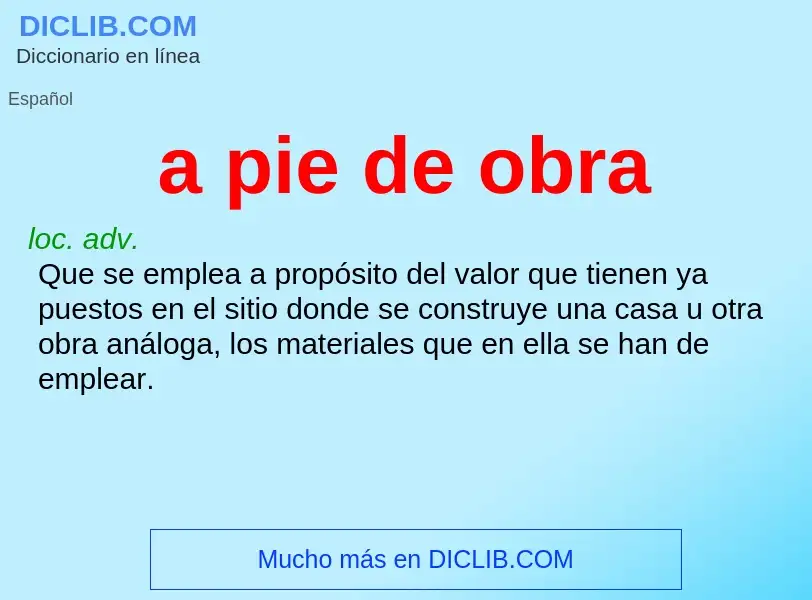 DICLIB.COM
Diccionario en línea

Español

a pie de obra

loc. adv.
Que se emplea a propósito del valor que tienen ya puestos en el sitio donde se construye una casa u otra obra análoga, los materiales que en ella se han de emplear.

Mucho más en DICLIB.COM